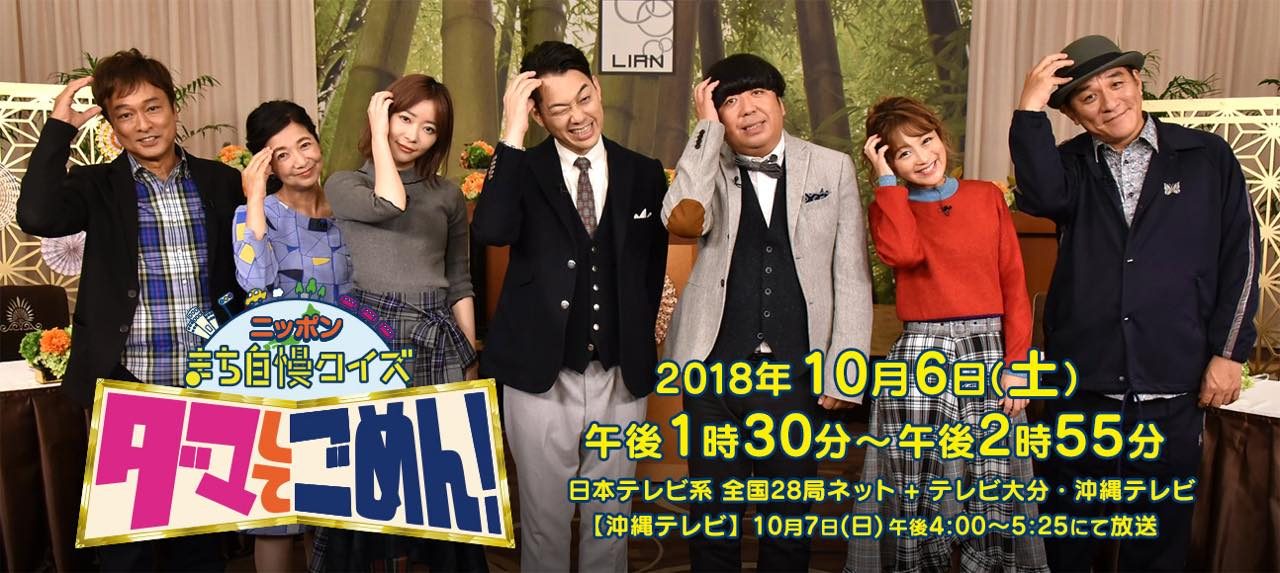 LIAN

ニッポン
まち自慢クイズ
ダマしてごめん!

2018年 10月6日(土)
午後1時30分～午後2時55分
日本テレビ系 全国28局ネット + テレビ大分・沖縄テレビ
【沖縄テレビ】10月7日(日) 午後4:00～5:25にて放送